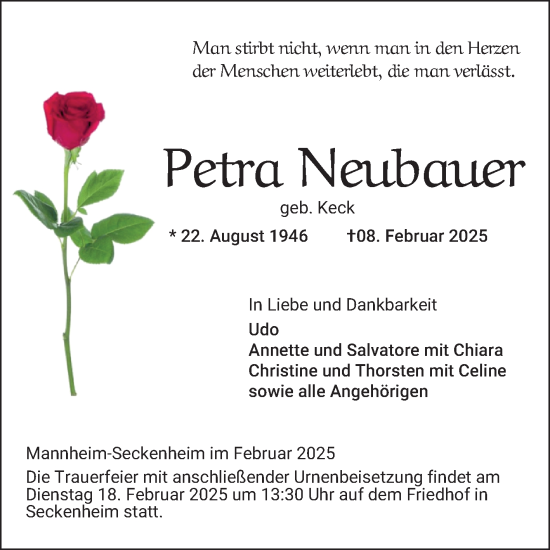 Man stirbt nicht, wenn man in den Herzen der Menschen weiterlebt, die man verlässt.

Petra Neubauer

geb. Keck

* 22. August 1946 †08. Februar 2025

In Liebe und Dankbarkeit

Udo
Annette und Salvatore mit Chiara
Christine und Thorsten mit Celine
sowie alle Angehörigen

Mannheim-Seckenheim im Februar 2025

Die Trauerfeier mit anschließender Urnenbeisetzung findet am Dienstag 18. Februar 2025 um 13:30 Uhr auf dem Friedhof in Seckenheim statt.